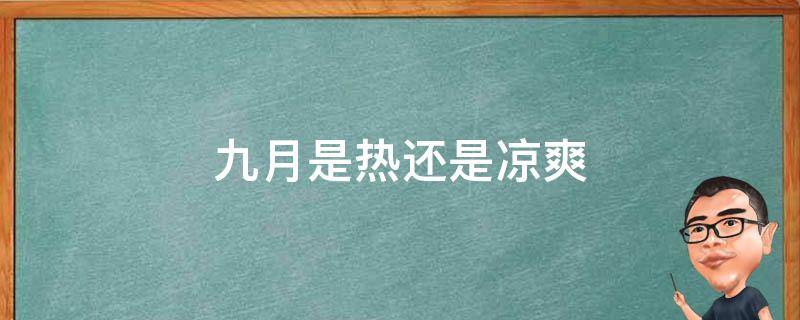 九月是热还是凉爽